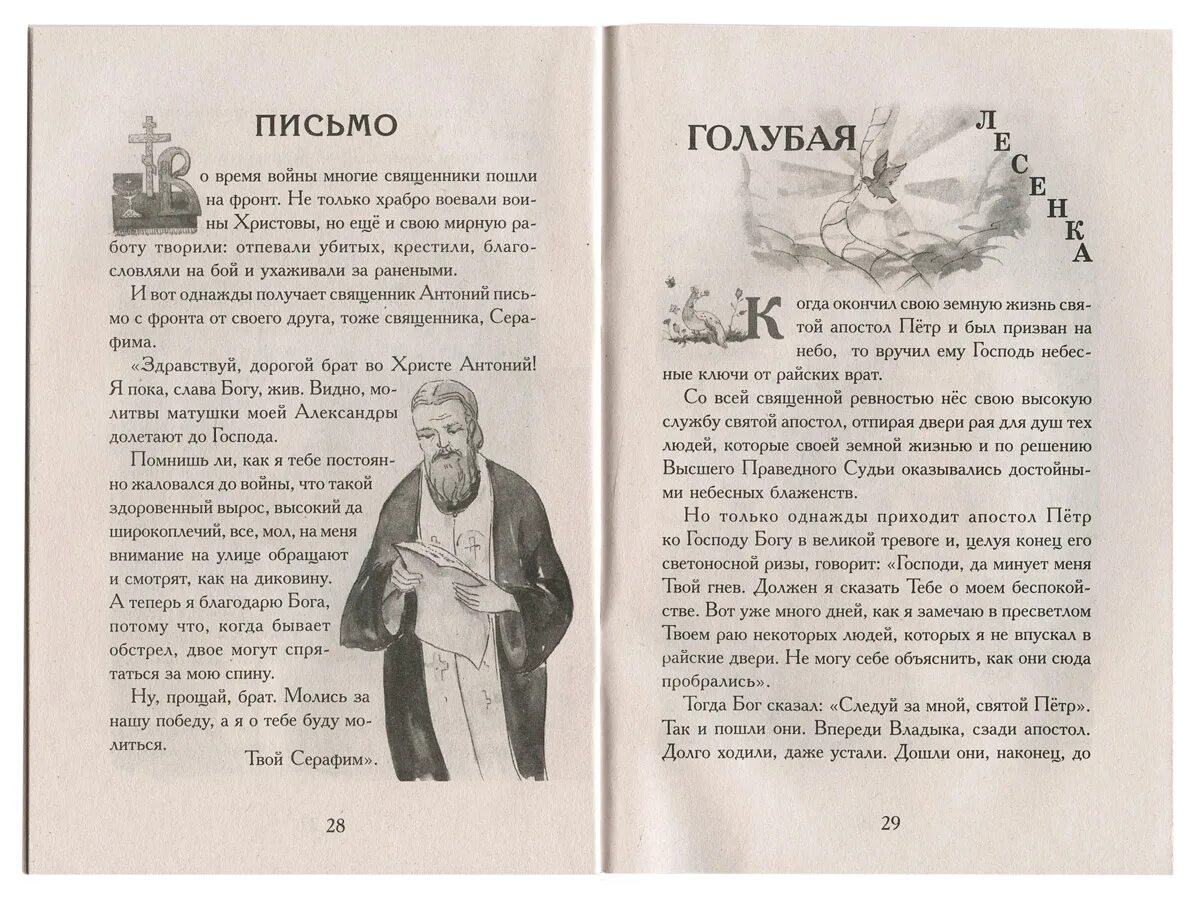 ПИСЬМО

Во время войны многие священники пошли на фронт. Не только храбро воевали воины Христовы, но ещё и свою мирную работу творили: отпевали убитых, крестили, благословляли на бой и ухаживали за ранеными.

И вот однажды получает священник Антоний письмо с фронта от своего друга, тоже священника, Серафима.

«Здравствуй, дорогой брат во Христе Антоний! Я пока, слава Богу, жив. Видно, молитвы матушки моей Александры долетают до Господа.

Помнишь ли, как я тебе постоянно жаловался до войны, что такой здоровенный вырос, высокий да широкоплечий, все, мол, на меня внимание на улице обращают и смотрят, как на диковину. А теперь я благодарю Бога, потому что, когда бывает обстрел, двое могут спрятаться за мою спину.

Ну, прощай, брат. Молись за нашу победу, а я о тебе буду молиться.

Твой Серафим».

28

ГОЛУБАЯ ЛЕСЕНКА

Когда окончил свою земную жизнь святой апостол Пётр и был призван на небо, то вручил ему Господь небесные ключи от райских врат.

Со всей священной ревностью нёс свою высокую службу святой апостол, отпирая двери рая для душ тех людей, которые своей земной жизнью и по решению Высшего Праведного Судьи оказывались достойными небесных блаженств.

Но только однажды приходит апостол Пётр ко Господу Богу в великой тревоге и, целуя конец его светоносной ризы, говорит: «Господи, да минует меня Твой гнев. Должен я сказать Тебе о моем беспокойстве. Вот уже много дней, как я замечаю в пресветлом Твоем раю некоторых людей, которых я не впускал в райские двери. Не могу себе объяснить, как они сюда пробрались».

Тогда Бог сказал: «Следуй за мной, святой Пётр». Так и пошли они. Впереди Владыка, сзади апостол. Долго ходили, даже устали. Дошли они, наконец, до

29